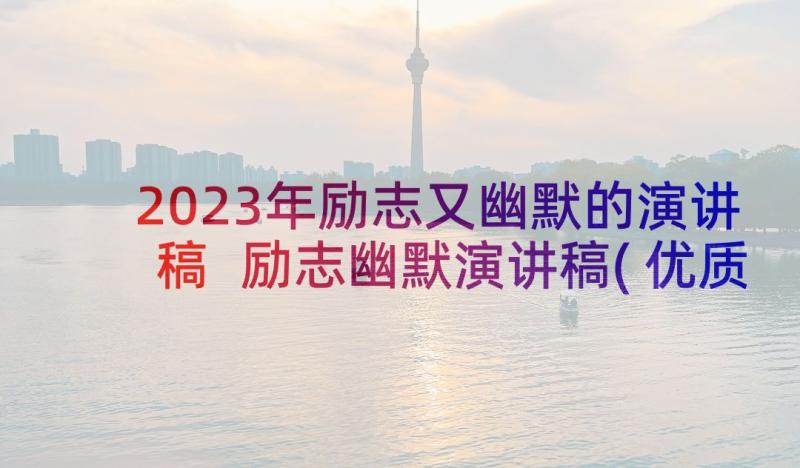 2023年励志又幽默的演讲稿 励志幽默演讲稿(优质